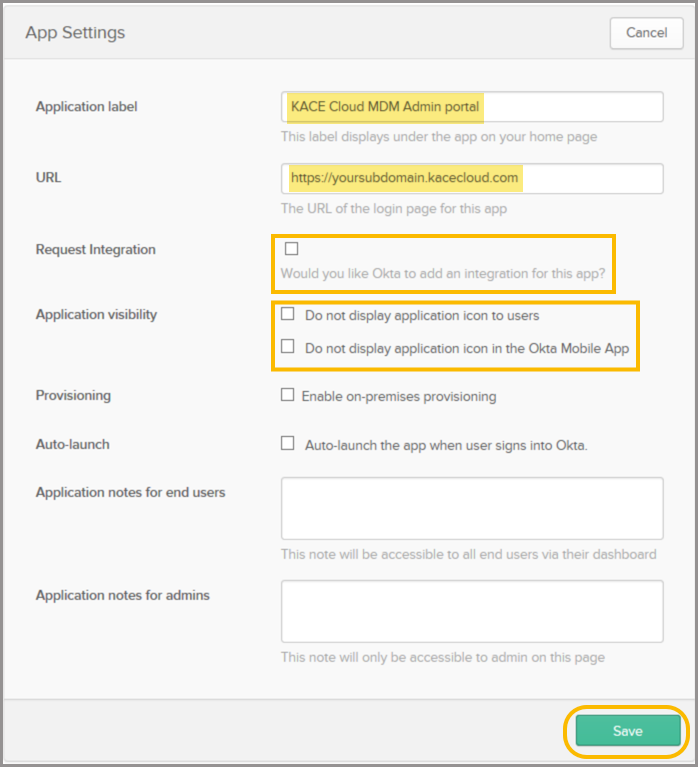 App Settings

Cancel

Application label

KACE Cloud MDM Admin portal

This label displays under the app on your home page

URL

https://yoursubdomain.kacecloud.com

The URL of the login page for this app

Request Integration

Would you like Okta to add an integration for this app?

Application visibility

Do not display application icon to users

Do not display application icon in the Okta Mobile App

Provisioning

Enable on-premises provisioning

Auto-launch

Auto-launch the app when user signs into Okta.

Application notes for end users

This note will be accessible to all end users via their dashboard

Application notes for admins

This note will only be accessible to admin on this page

Save